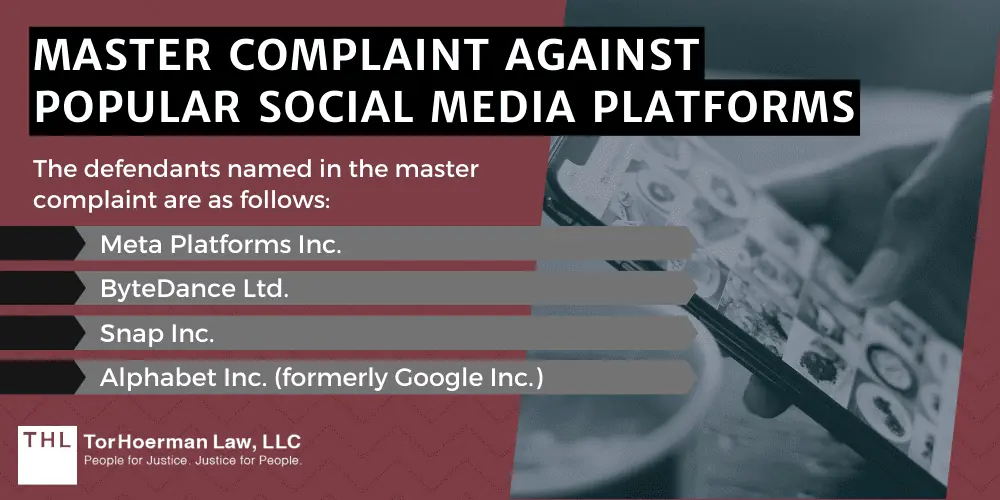 MASTER COMPLAINT AGAINST POPULAR SOCIAL MEDIA PLATFORMS

The defendants named in the master complaint are as follows:

Meta Platforms Inc.

ByteDance Ltd.

Snap Inc.

Alphabet Inc. (formerly Google Inc.)

THL TorHoerman Law, LLC
People for Justice. Justice for People.